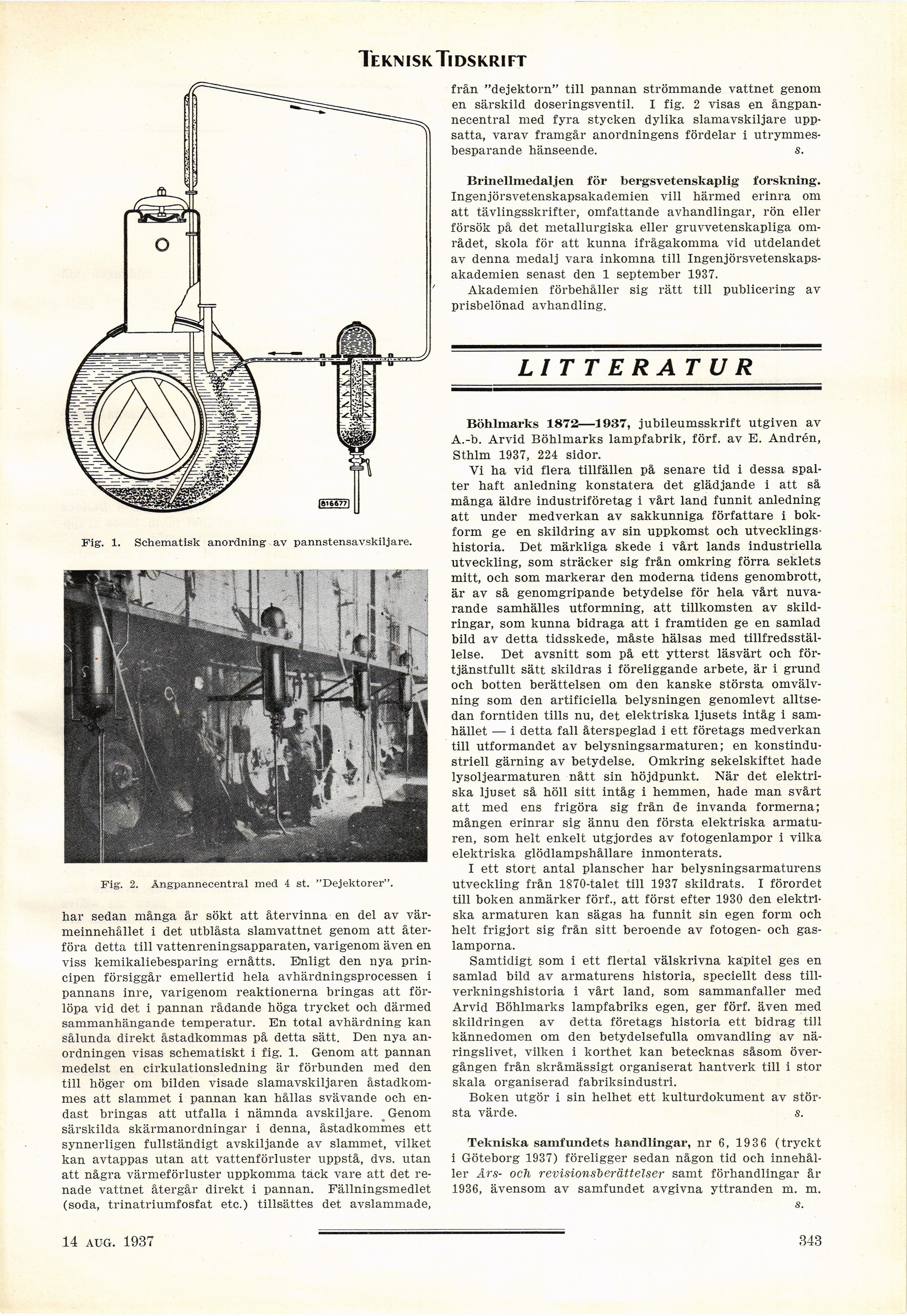 TEKNISK TIDSKRIFT

816677

Fig. 1. Schematisk anordning av pannstensavskiljare.

Fig. 2. Ångpannecentral med 4 st. "Dejektorer".

har sedan många år sökt att återvinna en del av värmeinnehållet i det utblåsta slamvattnet genom att återföra detta till vattenreningsapparaten, varigenom även en viss kemikaliebesparing ernåtts. Enligt den nya principen försiggår emellertid hela avhärdningsprocessen i pannans inre, varigenom reaktionerna bringas att förlöpa vid det i pannan rådande höga trycket och därmed sammanhängande temperatur. En total avhärdning kan sålunda direkt åstadkommas på detta sätt. Den nya anordningen visas schematiskt i fig. 1. Genom att pannan medelst en cirkulationsledning är förbunden med den till höger om bilden visade slamavskiljaren åstadkommes att slammet i pannan kan hållas svävande och endast bringas att utfalla i nämnda avskiljare. Genom särskilda skärmanordningar i denna, åstadkommes ett synnerligen fullständigt avskiljande av slammet, vilket kan avtappas utan att vattenförluster uppstå, dvs. utan att några värmeförluster uppkomma tack vare att det renade vattnet återgår direkt i pannan. Fällningsmedlet (soda, trinatriumfosfat etc.) tillsättes det avslammade, från "dejektorn" till pannan strömmande vattnet genom en särskild doseringsventil. I fig. 2 visas en ångpannecentral med fyra stycken dylika slamavskiljare uppsatta, varav framgår anordningens fördelar i utrymmesbesparande hänseende. s.

Brinellmedaljen för bergsvetenskaplig forskning. Ingenjörsvetenskapsakademien vill härmed erinra om att tävlingsskrifter, omfattande avhandlingar, rön eller försök på det metallurgiska eller gruvvetenskapliga området, skola för att kunna ifrågakomma vid utdelandet av denna medalj vara inkomna till Ingenjörsvetenskapsakademien senast den 1 september 1937.

Akademien förbehåller sig rätt till publicering av prisbelönad avhandling.

LITTERATUR

Böhlmarks 1872—1937, jubileumsskrift utgiven av A.-b. Arvid Böhlmarks lampfabrik, förf. av E. Andrén, Sthlm 1937, 224 sidor.

Vi ha vid flera tillfällen på senare tid i dessa spalter haft anledning konstatera det glädjande i att så många äldre industriföretag i vårt land funnit anledning att under medverkan av sakkunniga författare i bokform ge en skildring av sin uppkomst och utvecklingshistoria. Det märkliga skede i vårt lands industriella utveckling, som sträcker sig från omkring förra seklets mitt, och som markerar den moderna tidens genombrott, är av så genomgripande betydelse för hela vårt nuvarande samhälles utformning, att tillkomsten av skildringar, som kunna bidraga att i framtiden ge en samlad bild av detta tidsskede, måste hälsas med tillfredsställelse. Det avsnitt som på ett ytterst läsvärt och förtjänstfullt sätt skildras i föreliggande arbete, är i grund och botten berättelsen om den kanske största omvälvning som den artificiella belysningen genomlevt alltsedan forntiden tills nu, det elektriska ljusets intåg i samhället — i detta fall återspeglad i ett företags medverkan till utformandet av belysningsarmaturen; en konstindustriell gärning av betydelse. Omkring sekelskiftet hade lysoljearmaturen nått sin höjdpunkt. När det elektriska ljuset så höll sitt intåg i hemmen, hade man svårt att med ens frigöra sig från de invanda formerna; mången erinrar sig ännu den första elektriska armaturen, som helt enkelt utgjordes av fotogenlampor i vilka elektriska glödlampshållare inmonterats.

I ett stort antal planscher har belysningsarmaturens utveckling från 1870-talet till 1937 skildrats. I förordet till boken anmärker förf., att först efter 1930 den elektriska armaturen kan sägas ha funnit sin egen form och helt frigjort sig från sitt beroende av fotogen- och gaslamporna.

Samtidigt som i ett flertal välskrivna kapitel ges en samlad bild av armaturens historia, speciellt dess tillverkningshistoria i vårt land, som sammanfaller med Arvid Böhlmarks lampfabriks egen, ger förf. även med skildringen av detta företags historia ett bidrag till kännedomen om den betydelsefulla omvandling av näringslivet, vilken i korthet kan betecknas såsom övergången från skråmässigt organiserat hantverk till i stor skala organiserad fabriksindustri.

Boken utgör i sin helhet ett kulturdokument av största värde. s.

Tekniska samfundets handlingar, nr 6, 1936 (tryckt i Göteborg 1937) föreligger sedan någon tid och innehåller Års- och revisionsberättelser samt förhandlingar år 1936, ävensom av samfundet avgivna yttranden m. m. s.

14 AUG. 1937

343